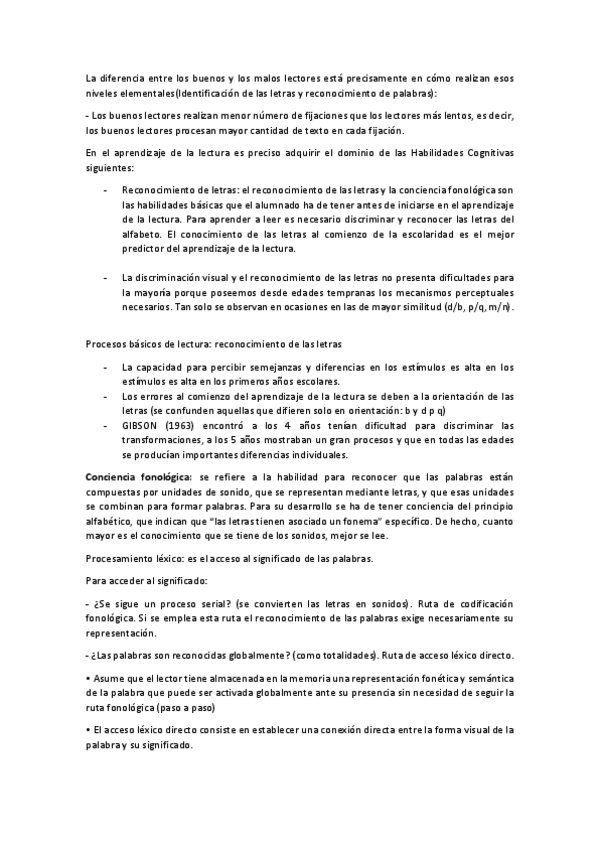 La diferencia entre los buenos y los malos lectores está precisamente en cómo realizan esos niveles elementales(Identificación de las letras y reconocimiento de palabras):

- Los buenos lectores realizan menor número de fijaciones que los lectores más lentos, es decir, los buenos lectores procesan mayor cantidad de texto en cada fijación.

En el aprendizaje de la lectura es preciso adquirir el dominio de las Habilidades Cognitivas siguientes:

- Reconocimiento de letras: el reconocimiento de las letras y la conciencia fonológica son las habilidades básicas que el alumnado ha de tener antes de iniciarse en el aprendizaje de la lectura. Para aprender a leer es necesario discriminar y reconocer las letras del alfabeto. El conocimiento de las letras al comienzo de la escolaridad es el mejor predictor del aprendizaje de la lectura.

- La discriminación visual y el reconocimiento de las letras no presenta dificultades para la mayoría porque poseemos desde edades tempranas los mecanismos perceptuales necesarios. Tan solo se observan en ocasiones en las de mayor similitud (d/b, p/q, m/n).

Procesos básicos de lectura: reconocimiento de las letras

- La capacidad para percibir semejanzas y diferencias en los estímulos es alta en los estímulos es alta en los primeros años escolares.
- Los errores al comienzo del aprendizaje de la lectura se deben a la orientación de las letras (se confunden aquellas que difieren solo en orientación: b y d p q)
- GIBSON (1963) encontró a los 4 años tenían dificultad para discriminar las transformaciones, a los 5 años mostraban un gran procesos y que en todas las edades se producían importantes diferencias individuales.

Conciencia fonológica: se refiere a la habilidad para reconocer que las palabras están compuestas por unidades de sonido, que se representan mediante letras, y que esas unidades se combinan para formar palabras. Para su desarrollo se ha de tener conciencia del principio alfabético, que indican que "las letras tienen asociado un fonema" específico. De hecho, cuanto mayor es el conocimiento que se tiene de los sonidos, mejor se lee.

Procesamiento léxico: es el acceso al significado de las palabras.

Para acceder al significado:

- ¿Se sigue un proceso serial? (se convierten las letras en sonidos). Ruta de codificación fonológica. Si se emplea esta ruta el reconocimiento de las palabras exige necesariamente su representación.

- ¿Las palabras son reconocidas globalmente? (como totalidades). Ruta de acceso léxico directo.

• Asume que el lector tiene almacenada en la memoria una representación fonética y semántica de la palabra que puede ser activada globalmente ante su presencia sin necesidad de seguir la ruta fonológica (paso a paso)

• El acceso léxico directo consiste en establecer una conexión directa entre la forma visual de la palabra y su significado.